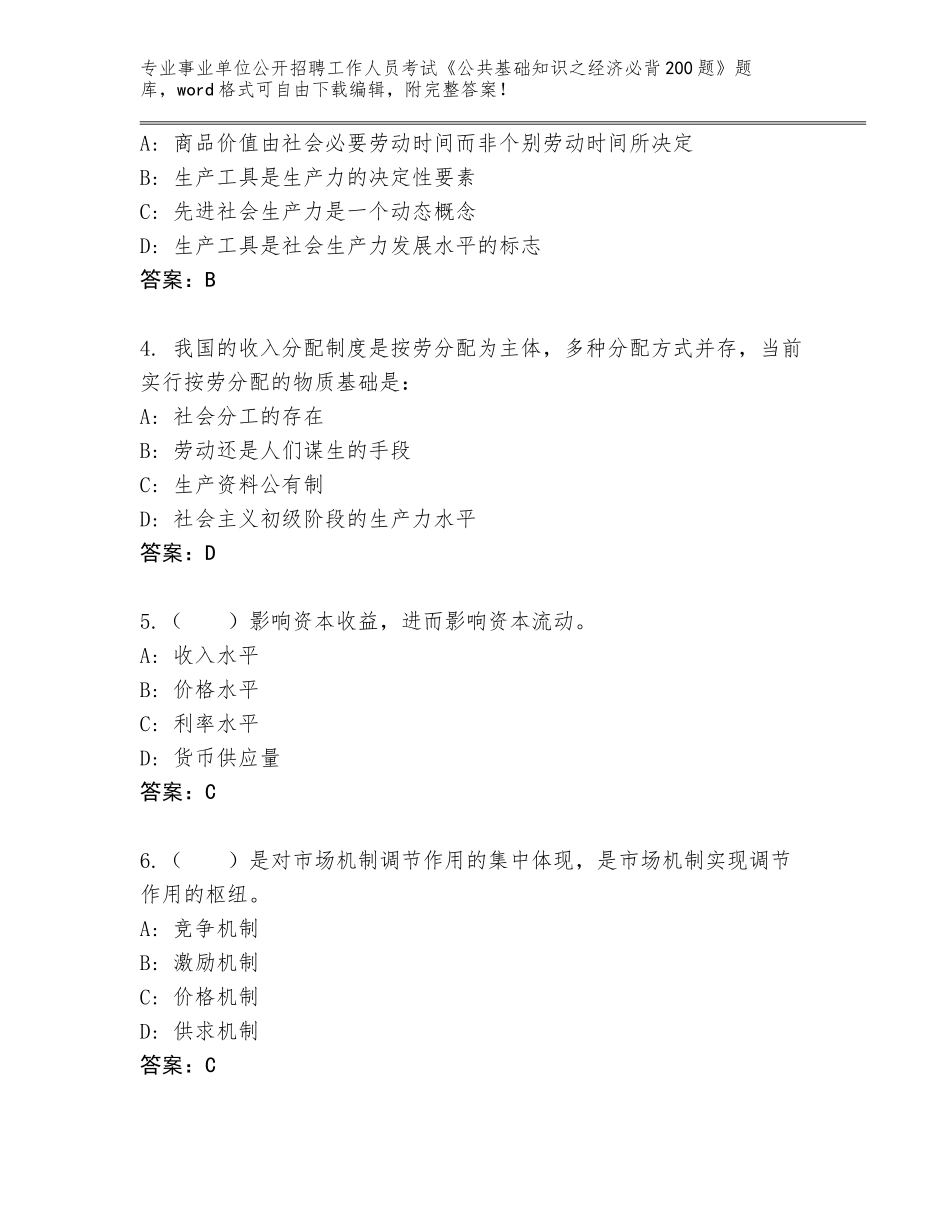 专业事业单位公开招聘工作人员考试《公共基础知识之经济必背200题》题库，word格式可自由下载编辑，附完整答案！

A：商品价值由社会必要劳动时间而非个别劳动时间所决定
B：生产工具是生产力的决定性要素
C：先进社会生产力是一个动态概念
D：生产工具是社会生产力发展水平的标志
答案：B

4. 我国的收入分配制度是按劳分配为主体，多种分配方式并存，当前实行按劳分配的物质基础是：
A：社会分工的存在
B：劳动还是人们谋生的手段
C：生产资料公有制
D：社会主义初级阶段的生产力水平
答案：D

5.（　　）影响资本收益，进而影响资本流动。
A：收入水平
B：价格水平
C：利率水平
D：货币供应量
答案：C

6.（　　）是对市场机制调节作用的集中体现，是市场机制实现调节作用的枢纽。
A：竞争机制
B：激励机制
C：价格机制
D：供求机制
答案：C